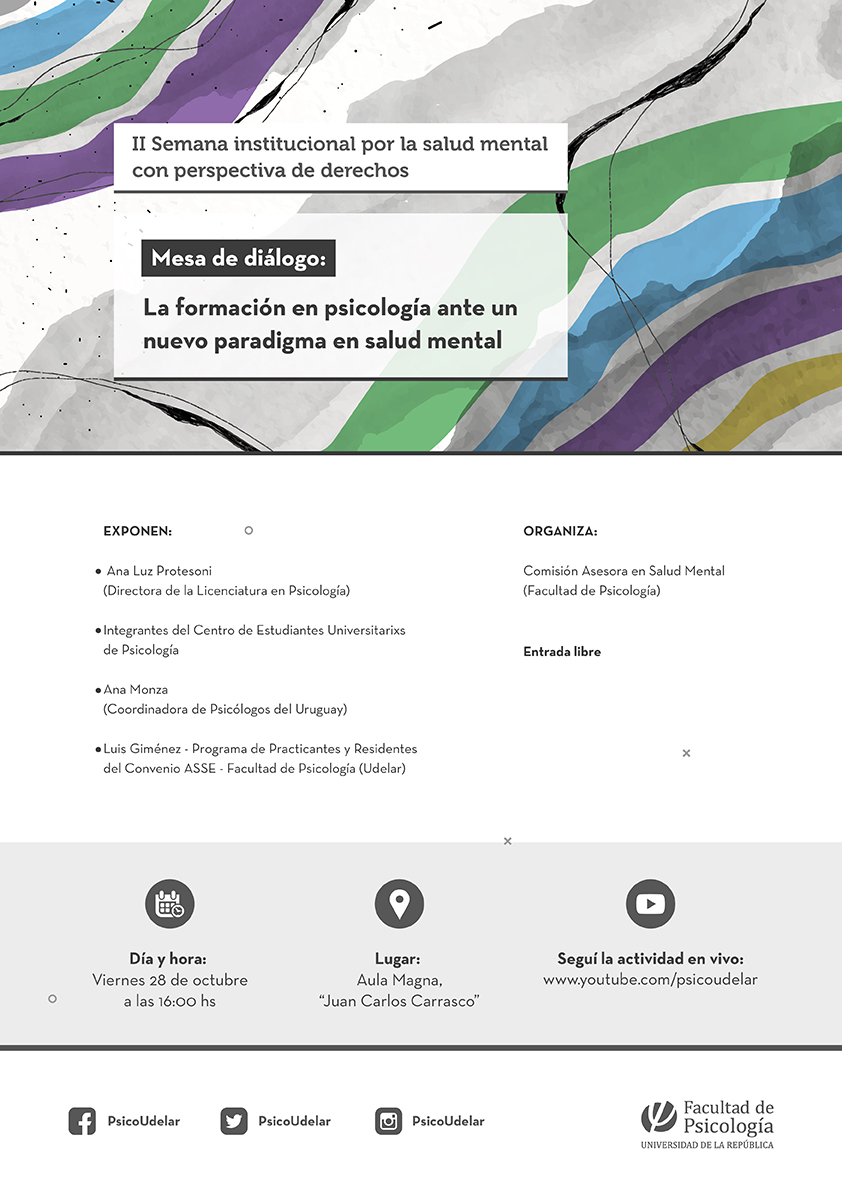 II Semana institucional por la salud mental con perspectiva de derechos

Mesa de diálogo:

La formación en psicología ante un nuevo paradigma en salud mental

EXPONEN:

• Ana Luz Protesoni
(Directora de la Licenciatura en Psicología)

• Integrantes del Centro de Estudiantes Universitarixs de Psicología

• Ana Monza
(Coordinadora de Psicólogos del Uruguay)

• Luis Giménez - Programa de Practicantes y Residentes del Convenio ASSE - Facultad de Psicología (Udelar)

ORGANIZA:

Comisión Asesora en Salud Mental
(Facultad de Psicología)

Entrada libre

Día y hora:
Viernes 28 de octubre
a las 16:00 hs

Lugar:
Aula Magna,
"Juan Carlos Carrasco"

Seguí la actividad en vivo:
www.youtube.com/psicoudelar

PsicoUdelar

PsicoUdelar

PsicoUdelar

Facultad de Psicología
UNIVERSIDAD DE LA REPÚBLICA